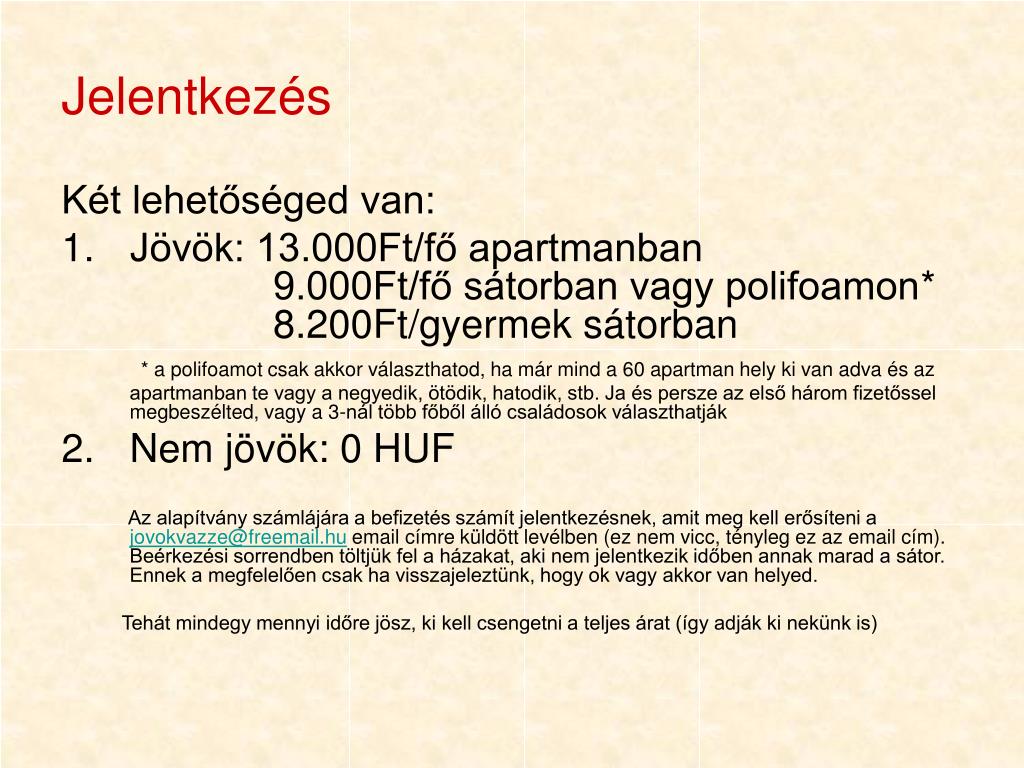 Jelentkezés

Két lehetőséged van:

1. Jövök: 13.000Ft/fő apartmanban
9.000Ft/fő sátorban vagy polifoamon*
8.200Ft/gyermek sátorban

* a polifoamot csak akkor választhatod, ha már mind a 60 apartman hely ki van adva és az apartmanban te vagy a negyedik, ötödik, hatodik, stb. Ja és persze az első három fizetőssel megbeszélted, vagy a 3-nál több főből álló családosok választhatják

2. Nem jövök: 0 HUF

Az alapítvány számlájára a befizetés számít jelentkezésnek, amit meg kell erősíteni a jovokvazze@freemail.hu email címre küldött levélben (ez nem vicc, tényleg ez az email cím). Beérkezési sorrendben töltjük fel a házakat, aki nem jelentkezik időben annak marad a sátor. Ennek a megfelelően csak ha visszajeleztünk, hogy ok vagy akkor van helyed.

Tehát mindegy mennyi időre jösz, ki kell csengetni a teljes árat (így adják ki nekünk is)